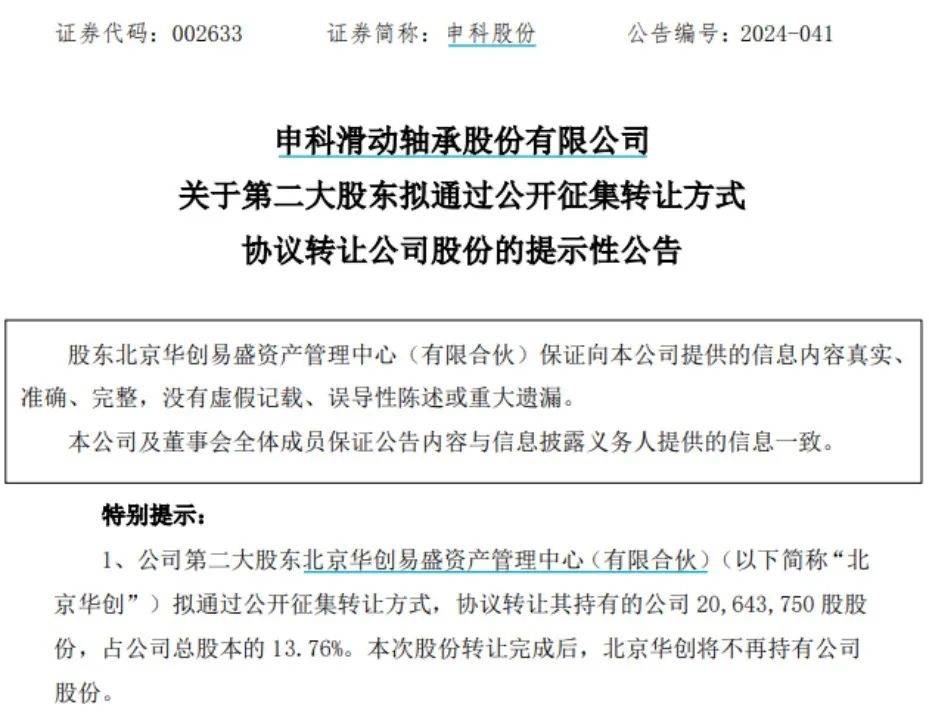 证券代码：002633　　证券简称：申科股份　　公告编号：2024-041

申科滑动轴承股份有限公司
关于第二大股东拟通过公开征集转让方式
协议转让公司股份的提示性公告

股东北京华创易盛资产管理中心（有限合伙）保证向本公司提供的信息内容真实、准确、完整，没有虚假记载、误导性陈述或重大遗漏。

本公司及董事会全体成员保证公告内容与信息披露义务人提供的信息一致。

特别提示：

1、公司第二大股东北京华创易盛资产管理中心（有限合伙）（以下简称“北京华创”）拟通过公开征集转让方式，协议转让其持有的公司 20,643,750 股股份，占公司总股本的 13.76%。本次股份转让完成后，北京华创将不再持有公司股份。